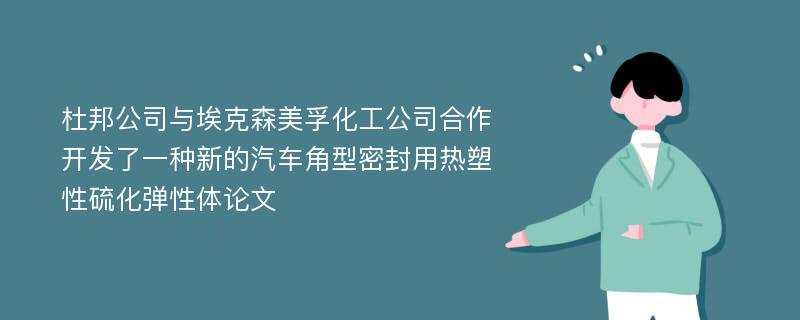 杜邦公司与埃克森美孚化工公司合作开发了一种新的汽车角型密封用热塑性硫化弹性体论文